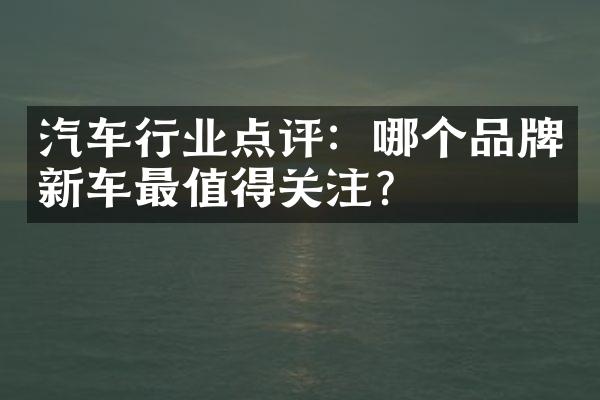 汽车行业点评：哪个品牌新车最值得关注?